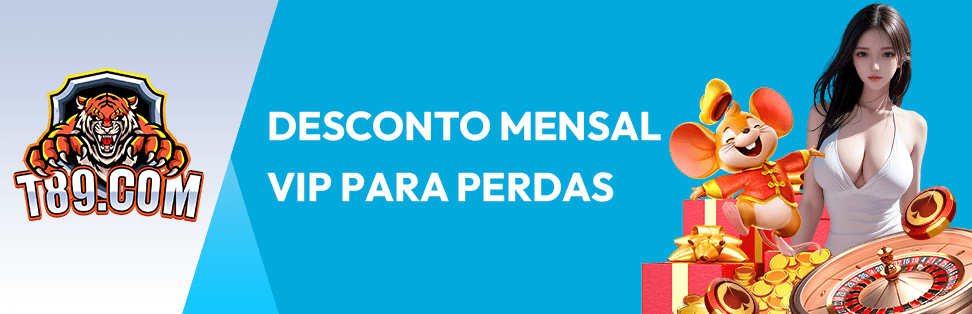 T89.COM

DESCONTO MENSAL VIP PARA PERDAS